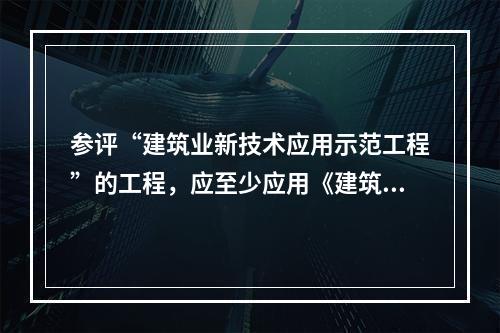 参评“建筑业新技术应用示范工程”的工程，应至少应用《建筑...